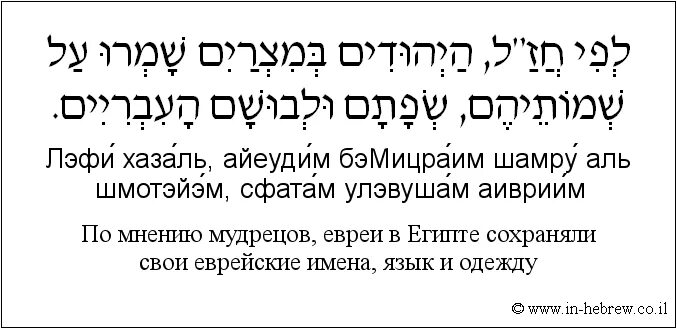 לְפִי חֲזַ"ל, הַיְהוּדִים בְּמִצְרַיִם שָׁמְרוּ עַל שְׁמוֹתֵיהֶם, שְׂפָתָם וּלְבוּשָׁם הָעִבְרִיִּים.

Лэфи́ хаза́ль, айеуди́м бэМицра́им шамру́ аль шмотэйэ́м, сфата́м улэвуша́м аиврии́м

По мнению мудрецов, евреи в Египте сохраняли свои еврейские имена, язык и одежду

© www.in-hebrew.co.il